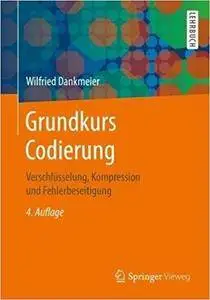 LEHRBUCH

Wilfried Dankmeier

Grundkurs Codierung

Verschlüsselung, Kompression und Fehlerbeseitigung

4. Auflage

Springer Vieweg